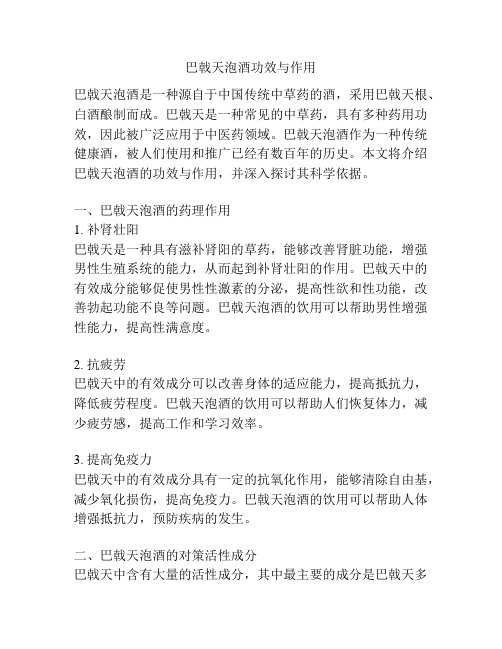 巴戟天泡酒功效与作用

巴戟天泡酒是一种源自于中国传统中草药的酒，采用巴戟天根、白酒酿制而成。巴戟天是一种常见的中草药，具有多种药用功效，因此被广泛应用于中医药领域。巴戟天泡酒作为一种传统健康酒，被人们使用和推广已经有数百年的历史。本文将介绍巴戟天泡酒的功效与作用，并深入探讨其科学依据。

一、巴戟天泡酒的药理作用
1. 补肾壮阳
巴戟天是一种具有滋补肾阳的草药，能够改善肾脏功能，增强男性生殖系统的能力，从而起到补肾壮阳的作用。巴戟天中的有效成分能够促使男性性激素的分泌，提高性欲和性功能，改善勃起功能不良等问题。巴戟天泡酒的饮用可以帮助男性增强性能力，提高性满意度。

2. 抗疲劳
巴戟天中的有效成分可以改善身体的适应能力，提高抵抗力，降低疲劳程度。巴戟天泡酒的饮用可以帮助人们恢复体力，减少疲劳感，提高工作和学习效率。

3. 提高免疫力
巴戟天中的有效成分具有一定的抗氧化作用，能够清除自由基，减少氧化损伤，提高免疫力。巴戟天泡酒的饮用可以帮助人体增强抵抗力，预防疾病的发生。

二、巴戟天泡酒的对策活性成分
巴戟天中含有大量的活性成分，其中最主要的成分是巴戟天多